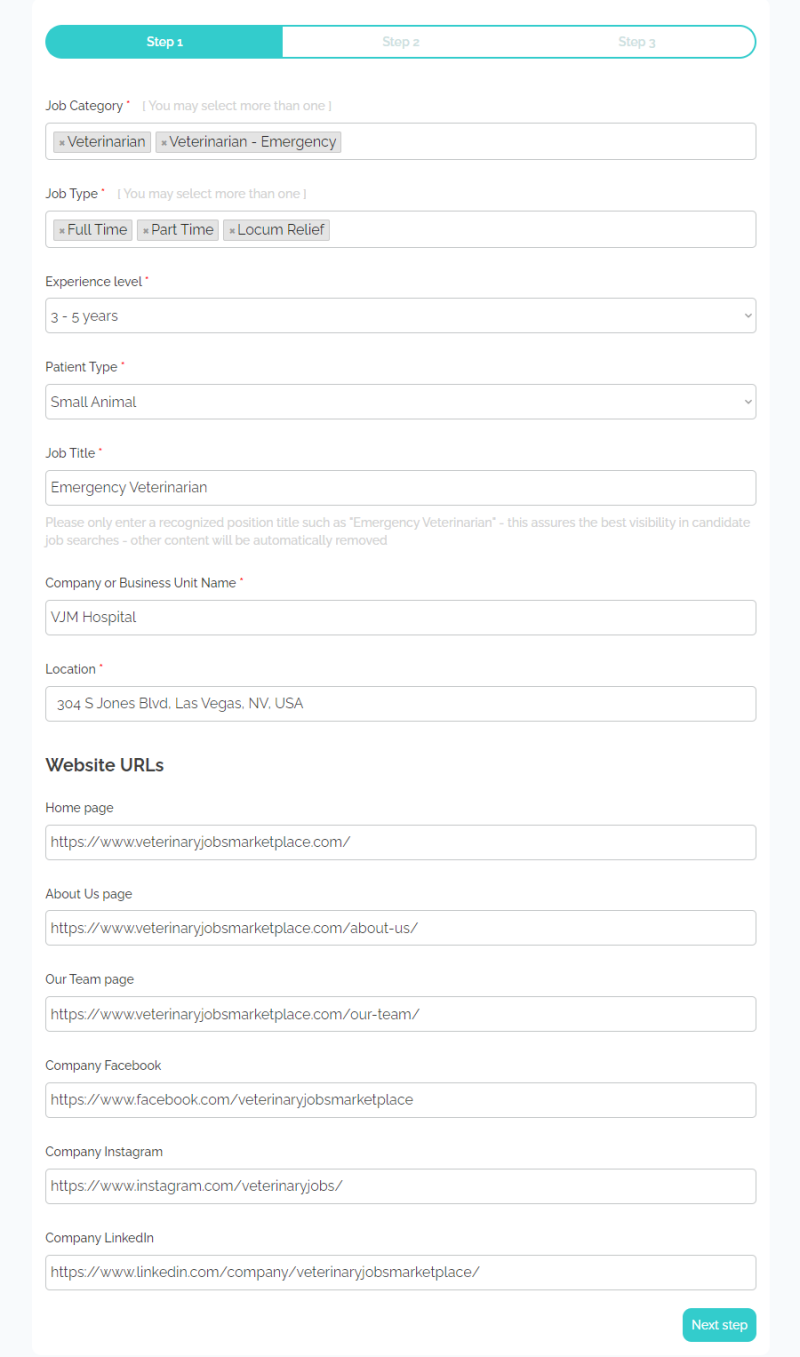 Step 1 Step 2 Step 3

Job Category * [ You may select more than one ]

× Veterinarian × Veterinarian - Emergency

Job Type * [ You may select more than one ]

× Full Time × Part Time × Locum Relief

Experience level *

3 - 5 years

Patient Type *

Small Animal

Job Title *

Emergency Veterinarian

Please only enter a recognized position title such as "Emergency Veterinarian" - this assures the best visibility in candidate job searches - other content will be automatically removed

Company or Business Unit Name *

VJM Hospital

Location *

304 S Jones Blvd, Las Vegas, NV, USA

Website URLs

Home page

https://www.veterinaryjobsmarketplace.com/

About Us page

https://www.veterinaryjobsmarketplace.com/about-us/

Our Team page

https://www.veterinaryjobsmarketplace.com/our-team/

Company Facebook

https://www.facebook.com/veterinaryjobsmarketplace

Company Instagram

https://www.instagram.com/veterinaryjobs/

Company LinkedIn

https://www.linkedin.com/company/veterinaryjobsmarketplace/

Next step